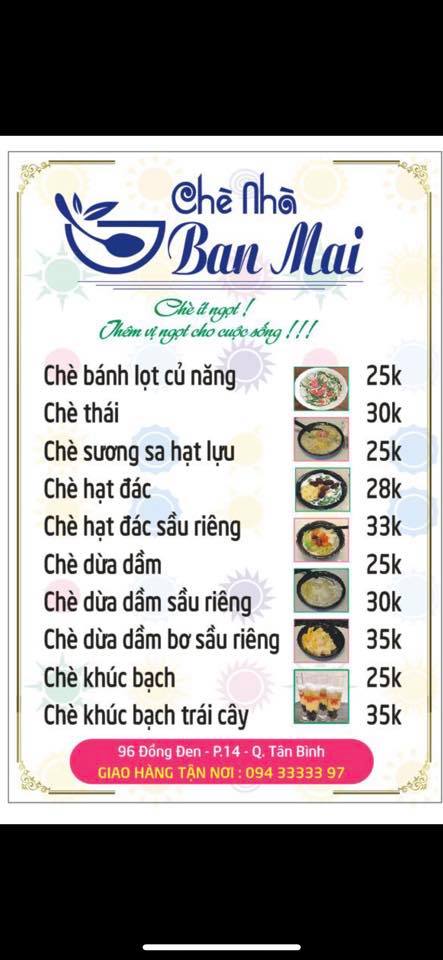 Chè Nhà
Ban Mai

Chè ít ngọt !
Thêm vị ngọt cho cuộc sống !!!

| | |
|---|---|
| Chè bánh lọt củ năng | 25k |
| Chè thái | 30k |
| Chè sương sa hạt lựu | 25k |
| Chè hạt đác | 28k |
| Chè hạt đác sầu riêng | 33k |
| Chè dừa dầm | 25k |
| Chè dừa dầm sầu riêng | 30k |
| Chè dừa dầm bơ sầu riêng | 35k |
| Chè khúc bạch | 25k |
| Chè khúc bạch trái cây | 35k |

96 Đồng Đen - P.14 - Q. Tân Bình
GIAO HÀNG TẬN NƠI : 094 33333 97